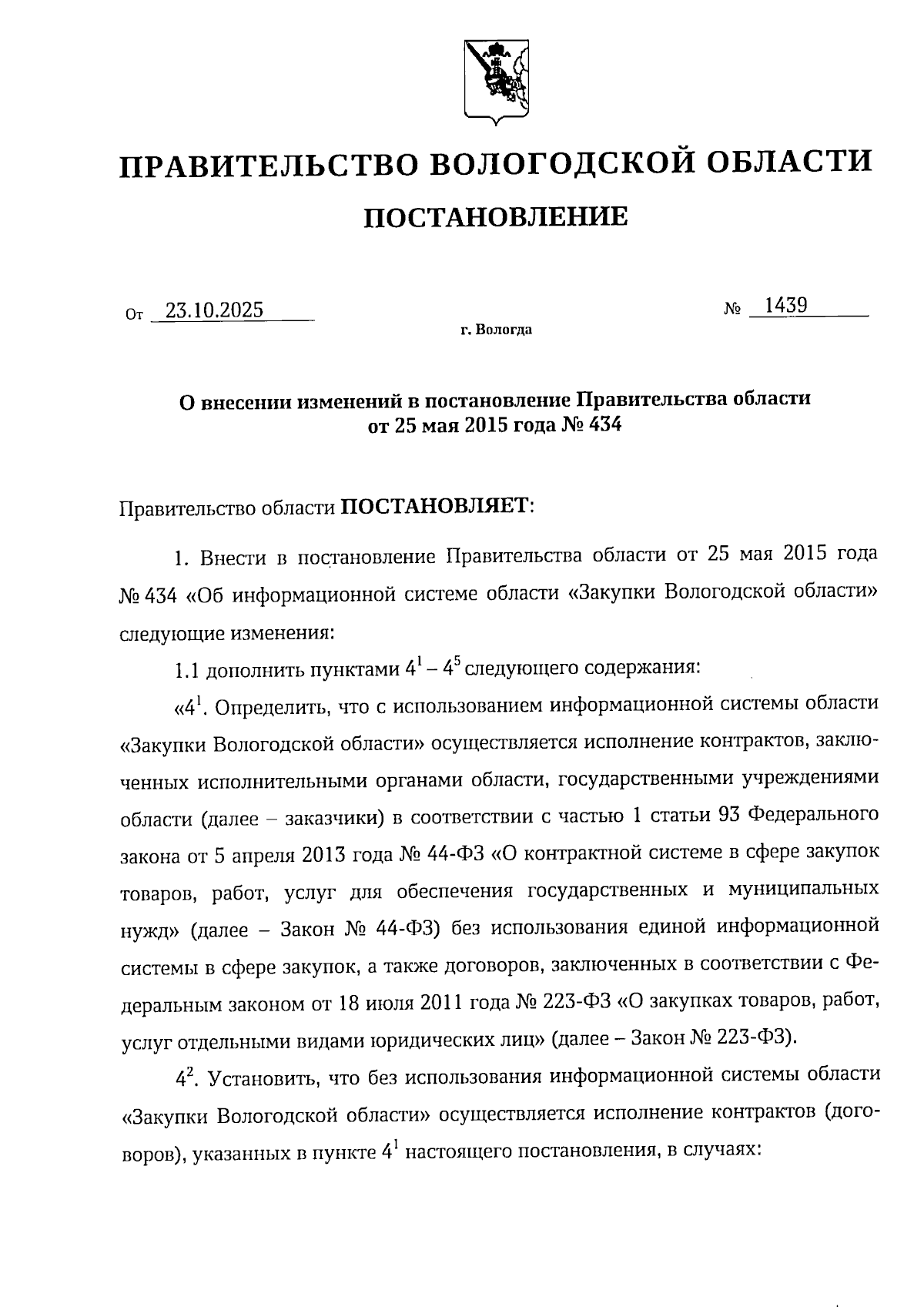 ПРАВИТЕЛЬСТВО ВОЛОГОДСКОЙ ОБЛАСТИ

ПОСТАНОВЛЕНИЕ

От 23.10.2025 № 1439

г. Вологда

О внесении изменений в постановление Правительства области от 25 мая 2015 года № 434

Правительство области ПОСТАНОВЛЯЕТ:

1. Внести в постановление Правительства области от 25 мая 2015 года № 434 «Об информационной системе области «Закупки Вологодской области» следующие изменения:

1.1 дополнить пунктами $4^1$ – $4^5$ следующего содержания:

«$4^1$. Определить, что с использованием информационной системы области «Закупки Вологодской области» осуществляется исполнение контрактов, заключенных исполнительными органами области, государственными учреждениями области (далее – заказчики) в соответствии с частью 1 статьи 93 Федерального закона от 5 апреля 2013 года № 44-ФЗ «О контрактной системе в сфере закупок товаров, работ, услуг для обеспечения государственных и муниципальных нужд» (далее – Закон № 44-ФЗ) без использования единой информационной системы в сфере закупок, а также договоров, заключенных в соответствии с Федеральным законом от 18 июля 2011 года № 223-ФЗ «О закупках товаров, работ, услуг отдельными видами юридических лиц» (далее – Закон № 223-ФЗ).

$4^2$. Установить, что без использования информационной системы области «Закупки Вологодской области» осуществляется исполнение контрактов (договоров), указанных в пункте $4^1$ настоящего постановления, в случаях: